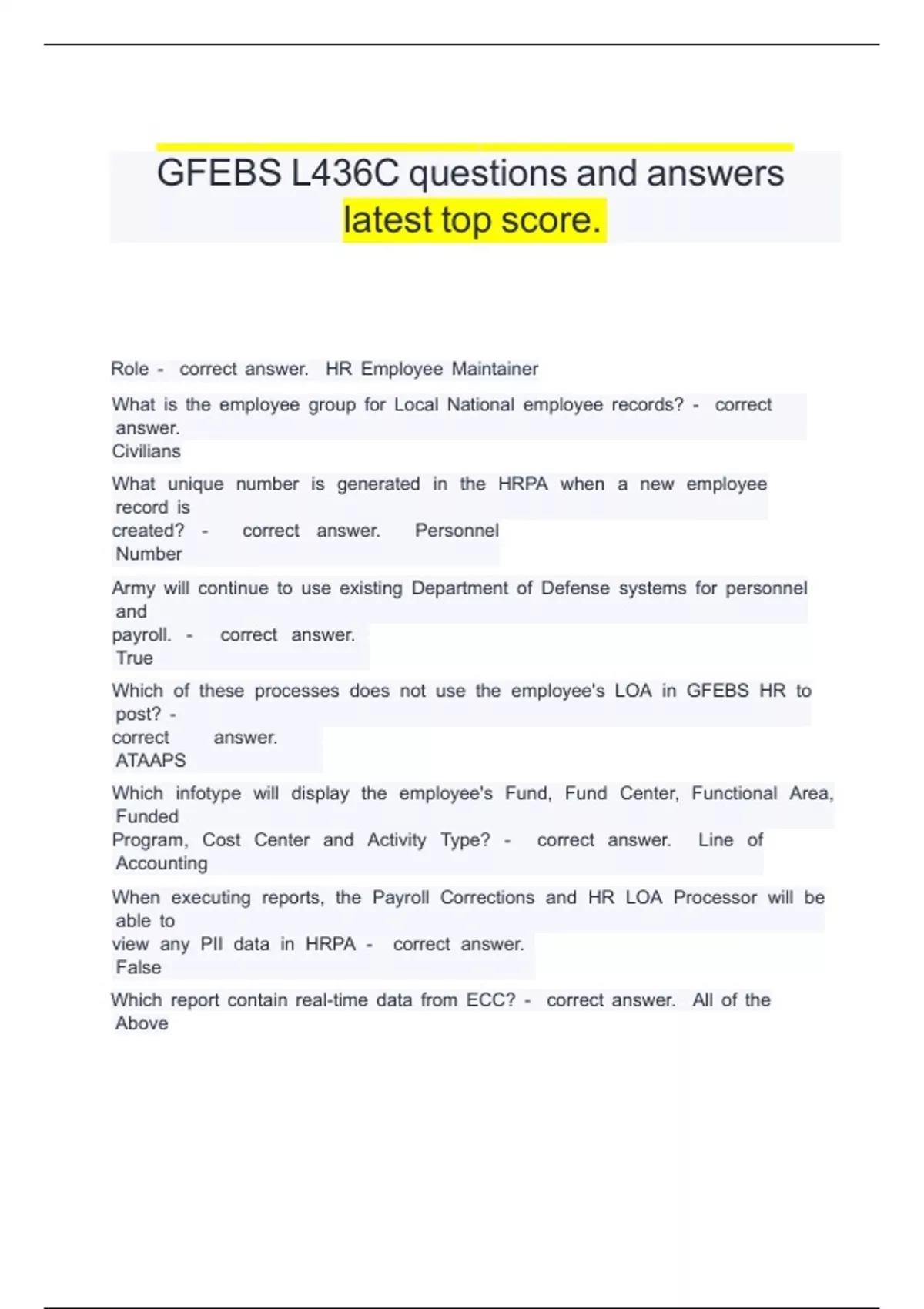 GFEBS L436C questions and answers latest top score.

Role - correct answer. HR Employee Maintainer

What is the employee group for Local National employee records? - correct answer.
Civilians

What unique number is generated in the HRPA when a new employee record is created? - correct answer. Personnel Number

Army will continue to use existing Department of Defense systems for personnel and payroll. - correct answer.
True

Which of these processes does not use the employee's LOA in GFEBS HR to post? - correct answer.
ATAAPS

Which infotype will display the employee's Fund, Fund Center, Functional Area, Funded Program, Cost Center and Activity Type? - correct answer. Line of Accounting

When executing reports, the Payroll Corrections and HR LOA Processor will be able to view any PII data in HRPA - correct answer.
False

Which report contain real-time data from ECC? - correct answer. All of the Above